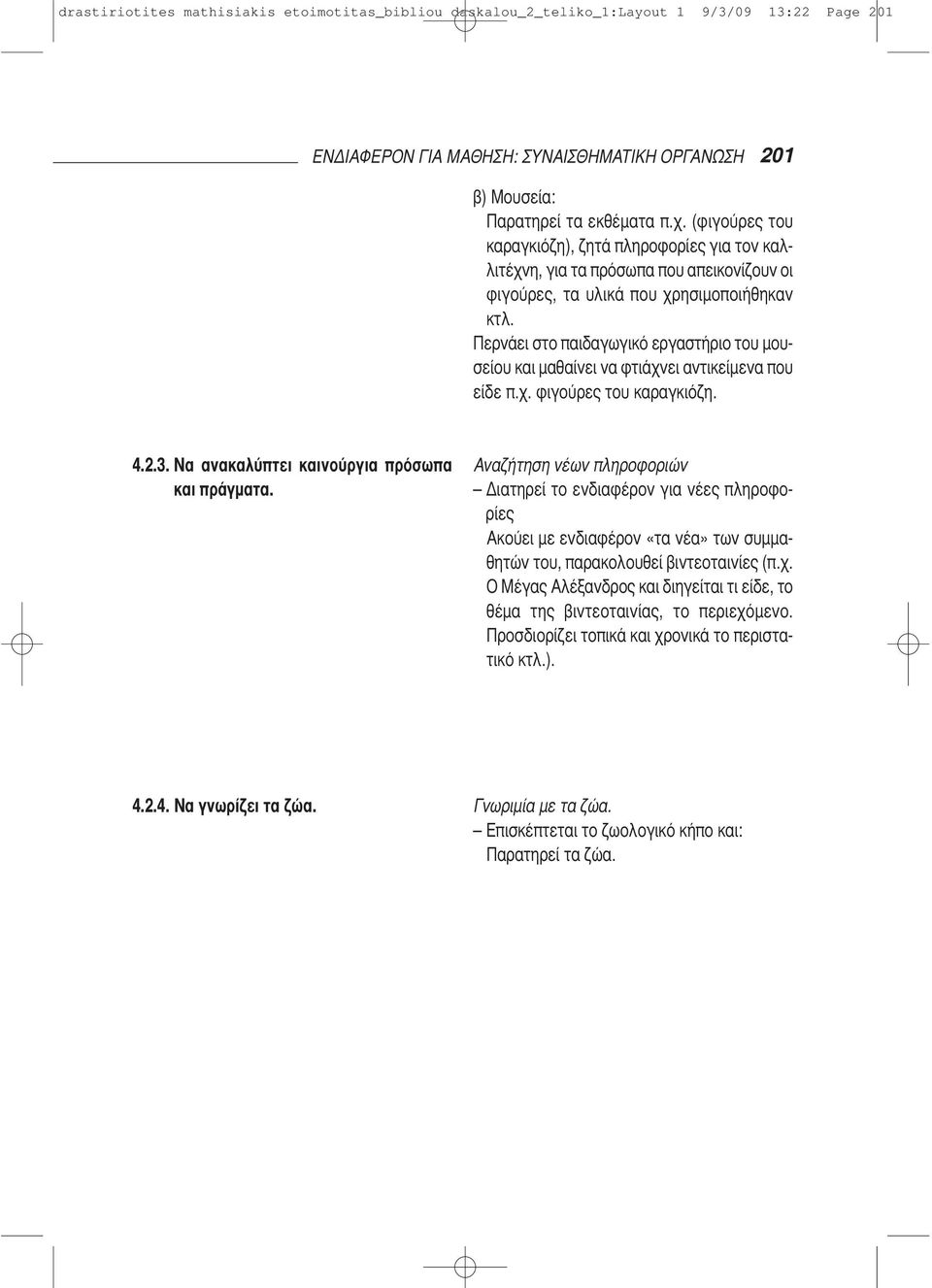 drastiriotites mathisiakis etoimotitas_bibliou daskalou_2_teliko_1:Layout 1 9/3/09 13:22 Page 201

ΕΝΔΙΑΦΕΡΟΝ ΓΙΑ ΜΑΘΗΣΗ: ΣΥΝΑΙΣΘΗΜΑΤΙΚΗ ΟΡΓΑΝΩΣΗ 201

β) Μουσεία:
Παρατηρεί τα εκθέματα π.χ. (φιγούρες του καραγκιόζη), ζητά πληροφορίες για τον καλλιτέχνη, για τα πρόσωπα που απεικονίζουν οι φιγούρες, τα υλικά που χρησιμοποιήθηκαν κτλ.
Περνάει στο παιδαγωγικό εργαστήριο του μουσείου και μαθαίνει να φτιάχνει αντικείμενα που είδε π.χ. φιγούρες του καραγκιόζη.

4.2.3. Να ανακαλύπτει καινούργια πρόσωπα και πράγματα.

Αναζήτηση νέων πληροφοριών
– Διατηρεί το ενδιαφέρον για νέες πληροφορίες
Ακούει με ενδιαφέρον «τα νέα» των συμμαθητών του, παρακολουθεί βιντεοταινίες (π.χ. Ο Μέγας Αλέξανδρος και διηγείται τι είδε, το θέμα της βιντεοταινίας, το περιεχόμενο. Προσδιορίζει τοπικά και χρονικά το περιστατικό κτλ.).

4.2.4. Να γνωρίζει τα ζώα.

Γνωριμία με τα ζώα.
– Επισκέπτεται το ζωολογικό κήπο και:
Παρατηρεί τα ζώα.